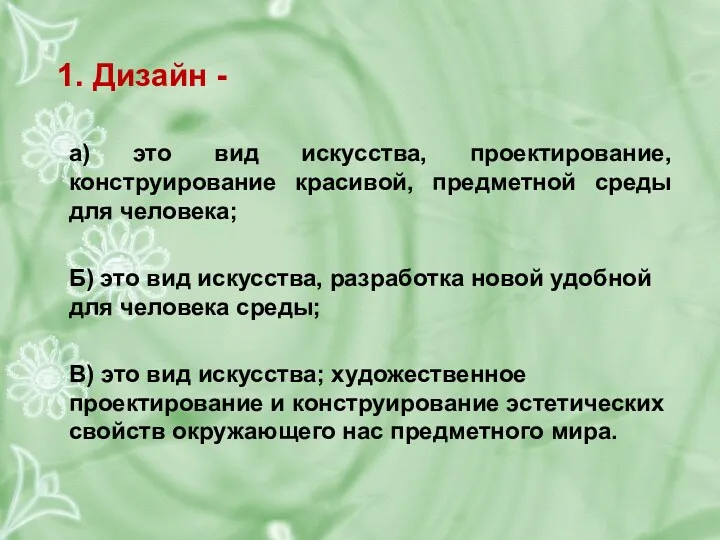 1. Дизайн -

а) это вид искусства, проектирование, конструирование красивой, предметной среды для человека;

Б) это вид искусства, разработка новой удобной для человека среды;

В) это вид искусства; художественное проектирование и конструирование эстетических свойств окружающего нас предметного мира.